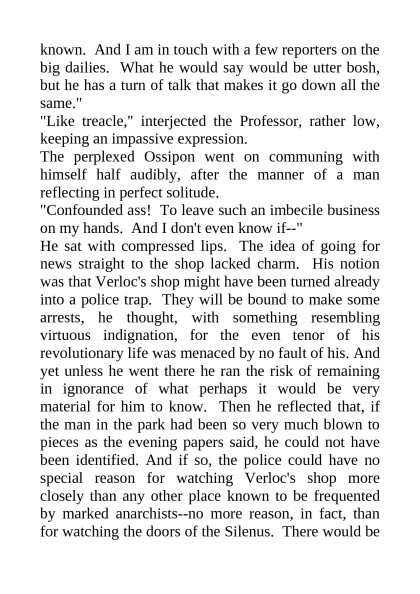 known. And I am in touch with a few reporters on the big dailies. What he would say would be utter bosh, but he has a turn of talk that makes it go down all the same."
"Like treacle," interjected the Professor, rather low, keeping an impassive expression.
The perplexed Ossipon went on communing with himself half audibly, after the manner of a man reflecting in perfect solitude.
"Confounded ass! To leave such an imbecile business on my hands. And I don't even know if--"
He sat with compressed lips. The idea of going for news straight to the shop lacked charm. His notion was that Verloc's shop might have been turned already into a police trap. They will be bound to make some arrests, he thought, with something resembling virtuous indignation, for the even tenor of his revolutionary life was menaced by no fault of his. And yet unless he went there he ran the risk of remaining in ignorance of what perhaps it would be very material for him to know. Then he reflected that, if the man in the park had been so very much blown to pieces as the evening papers said, he could not have been identified. And if so, the police could have no special reason for watching Verloc's shop more closely than any other place known to be frequented by marked anarchists--no more reason, in fact, than for watching the doors of the Silenus. There would be